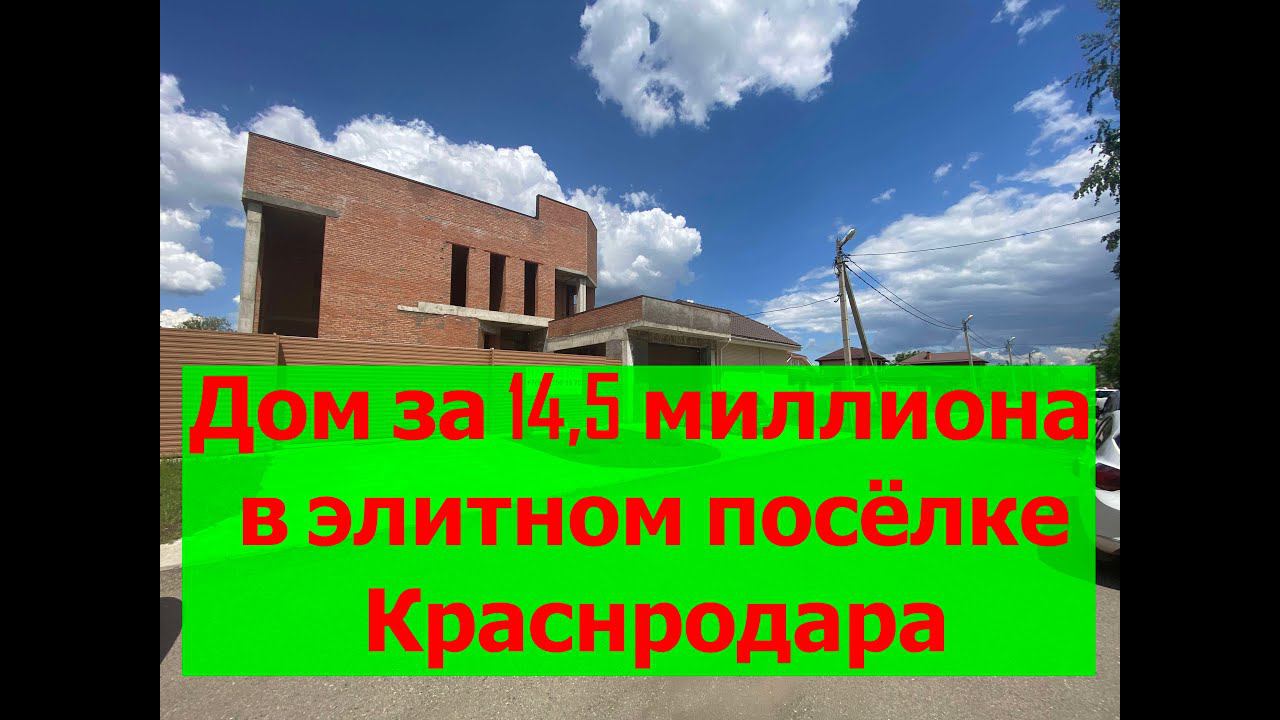 Дом за 14,5 миллиона в элитном посёлке Краснродара